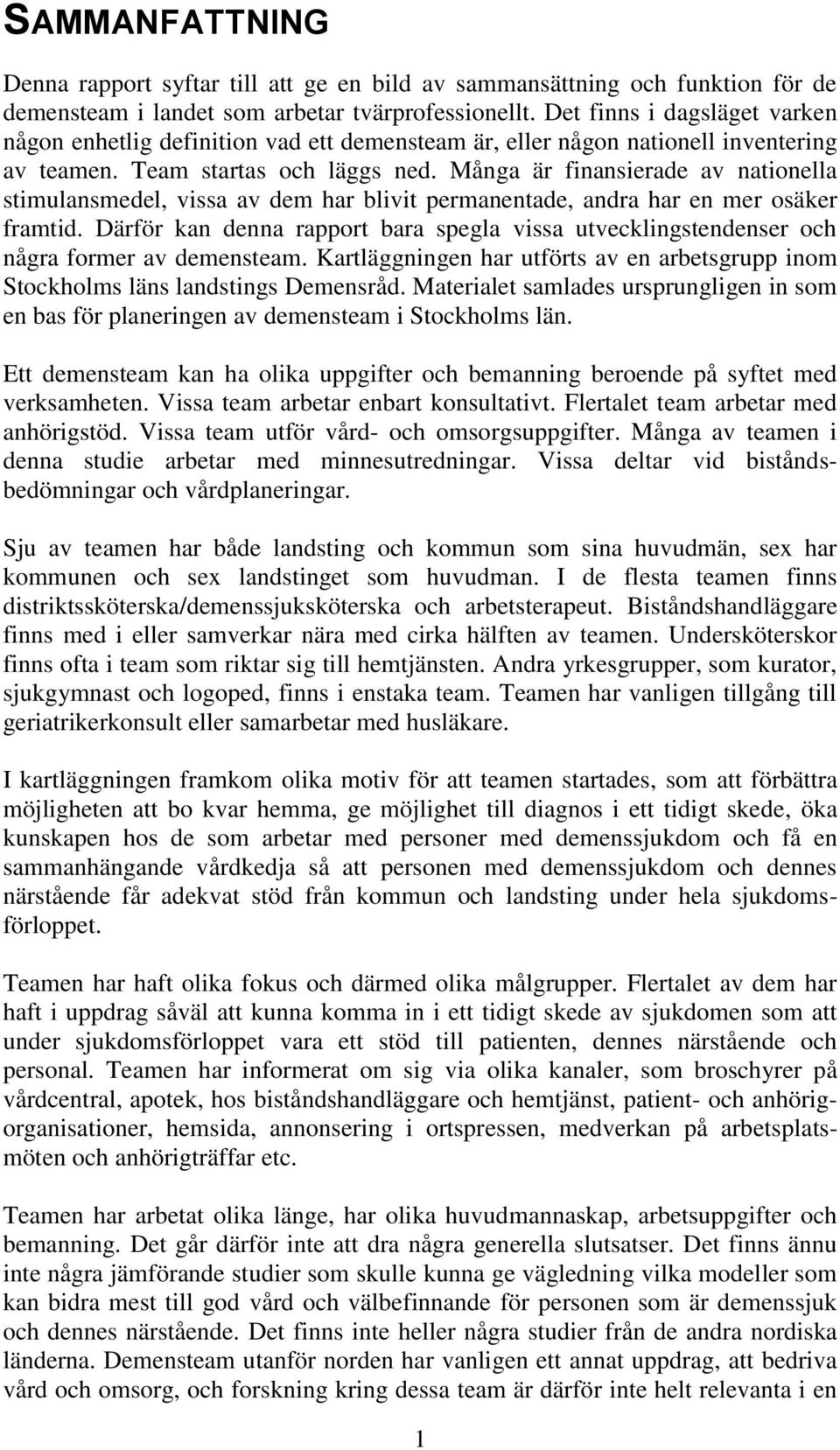 SAMMANFATTNING

Denna rapport syftar till att ge en bild av sammansättning och funktion för de demensteam i landet som arbetar tvärprofessionellt. Det finns i dagsläget varken någon enhetlig definition vad ett demensteam är, eller någon nationell inventering av teamen. Team startas och läggs ned. Många är finansierade av nationella stimulansmedel, vissa av dem har blivit permanentade, andra har en mer osäker framtid. Därför kan denna rapport bara spegla vissa utvecklingstendenser och några former av demensteam. Kartläggningen har utförts av en arbetsgrupp inom Stockholms läns landstings Demensråd. Materialet samlades ursprungligen in som en bas för planeringen av demensteam i Stockholms län.

Ett demensteam kan ha olika uppgifter och bemanning beroende på syftet med verksamheten. Vissa team arbetar enbart konsultativt. Flertalet team arbetar med anhörigstöd. Vissa team utför vård- och omsorgsuppgifter. Många av teamen i denna studie arbetar med minnesutredningar. Vissa deltar vid biståndsbedömningar och vårdplaneringar.

Sju av teamen har både landsting och kommun som sina huvudmän, sex har kommunen och sex landstinget som huvudman. I de flesta teamen finns distriktssköterska/demenssjuksköterska och arbetsterapeut. Biståndshandläggare finns med i eller samverkar nära med cirka hälften av teamen. Undersköterskor finns ofta i team som riktar sig till hemtjänsten. Andra yrkesgrupper, som kurator, sjukgymnast och logoped, finns i enstaka team. Teamen har vanligen tillgång till geriatrikerkonsult eller samarbetar med husläkare.

I kartläggningen framkom olika motiv för att teamen startades, som att förbättra möjligheten att bo kvar hemma, ge möjlighet till diagnos i ett tidigt skede, öka kunskapen hos de som arbetar med personer med demenssjukdom och få en sammanhängande vårdkedja så att personen med demenssjukdom och dennes närstående får adekvat stöd från kommun och landsting under hela sjukdomsförloppet.

Teamen har haft olika fokus och därmed olika målgrupper. Flertalet av dem har haft i uppdrag såväl att kunna komma in i ett tidigt skede av sjukdomen som att under sjukdomsförloppet vara ett stöd till patienten, dennes närstående och personal. Teamen har informerat om sig via olika kanaler, som broschyrer på vårdcentral, apotek, hos biståndshandläggare och hemtjänst, patient- och anhörigorganisationer, hemsida, annonsering i ortspressen, medverkan på arbetsplatsmöten och anhörigträffar etc.

Teamen har arbetat olika länge, har olika huvudmannaskap, arbetsuppgifter och bemanning. Det går därför inte att dra några generella slutsatser. Det finns ännu inte några jämförande studier som skulle kunna ge vägledning vilka modeller som kan bidra mest till god vård och välbefinnande för personen som är demenssjuk och dennes närstående. Det finns inte heller några studier från de andra nordiska länderna. Demensteam utanför norden har vanligen ett annat uppdrag, att bedriva vård och omsorg, och forskning kring dessa team är därför inte helt relevanta i en

1